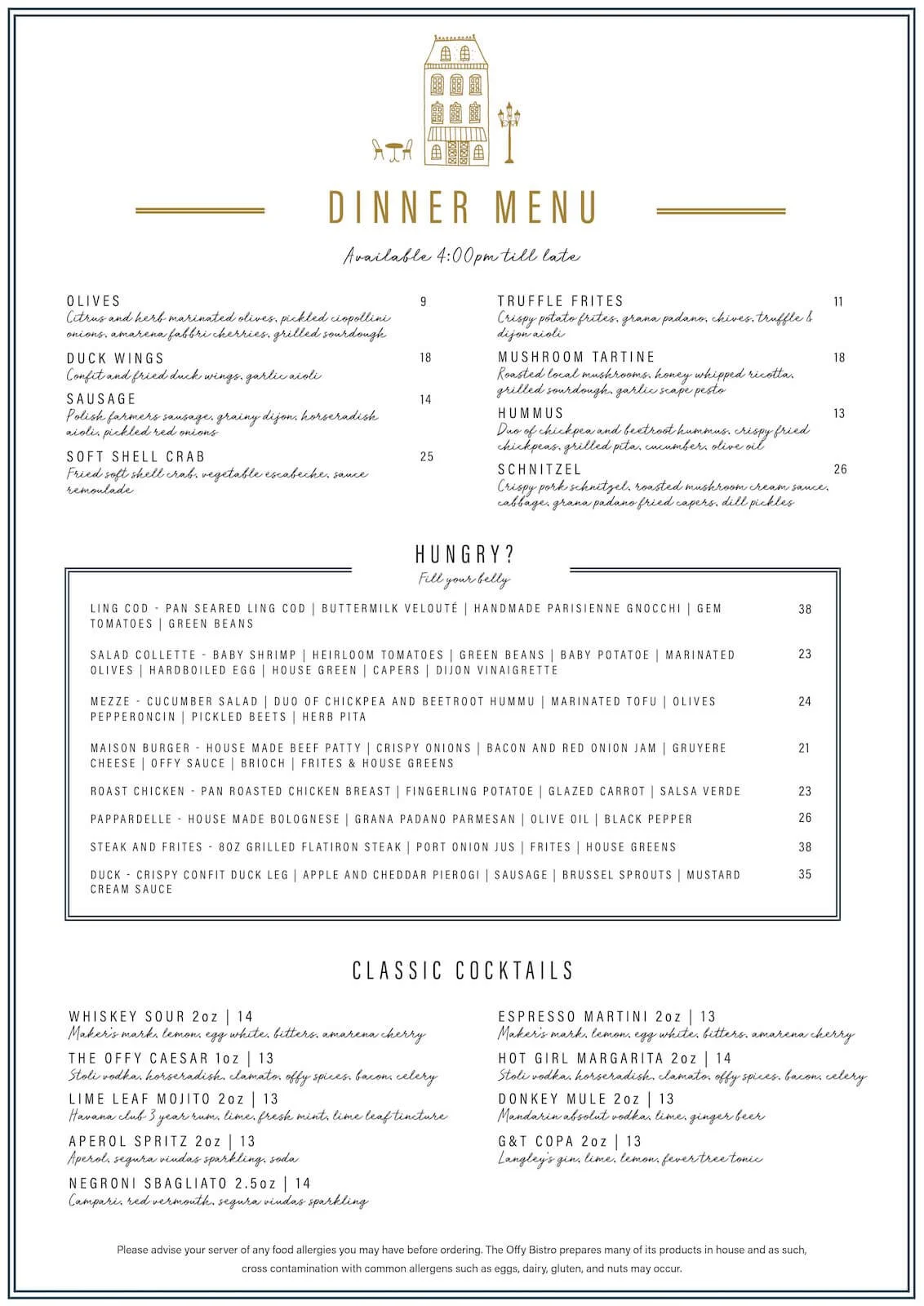 DINNER MENU

Available 4:00pm till late

OLIVES 9
Citrus and herb marinated olives, pickled ciopollini onions, amarena fabbri cherries, grilled sourdough

DUCK WINGS 18
Confit and fried duck wings, garlic aioli

SAUSAGE 14
Polish farmers sausage, grainy dijon, horseradish aioli, pickled red onions

SOFT SHELL CRAB 25
Fried soft shell crab, vegetable escabeche, sauce remoulade

TRUFFLE FRITES 11
Crispy potato frites, grana padano, chives, truffle & dijon aioli

MUSHROOM TARTINE 18
Roasted local mushrooms, honey whipped ricotta, grilled sourdough, garlic scape pesto

HUMMUS 13
Duo of chickpea and beetroot hummus, crispy fried chickpeas, grilled pita, cucumber, olive oil

SCHNITZEL 26
Crispy pork schnitzel, roasted mushroom cream sauce, cabbage, grana padano fried capers, dill pickles

HUNGRY?
Fill your belly

LING COD - PAN SEARED LING COD | BUTTERMILK VELOUTÉ | HANDMADE PARISIENNE GNOCCHI | GEM TOMATOES | GREEN BEANS 38

SALAD COLLETTE - BABY SHRIMP | HEIRLOOM TOMATOES | GREEN BEANS | BABY POTATOE | MARINATED OLIVES | HARDBOILED EGG | HOUSE GREEN | CAPERS | DIJON VINAIGRETTE 23

MEZZE - CUCUMBER SALAD | DUO OF CHICKPEA AND BEETROOT HUMMU | MARINATED TOFU | OLIVES PEPPERONCIN | PICKLED BEETS | HERB PITA 24

MAISON BURGER - HOUSE MADE BEEF PATTY | CRISPY ONIONS | BACON AND RED ONION JAM | GRUYERE CHEESE | OFFY SAUCE | BRIOCH | FRITES & HOUSE GREENS 21

ROAST CHICKEN - PAN ROASTED CHICKEN BREAST | FINGERLING POTATOE | GLAZED CARROT | SALSA VERDE 23

PAPPARDELLE - HOUSE MADE BOLOGNESE | GRANA PADANO PARMESAN | OLIVE OIL | BLACK PEPPER 26

STEAK AND FRITES - 8OZ GRILLED FLATIRON STEAK | PORT ONION JUS | FRITES | HOUSE GREENS 38

DUCK - CRISPY CONFIT DUCK LEG | APPLE AND CHEDDAR PIEROGI | SAUSAGE | BRUSSEL SPROUTS | MUSTARD CREAM SAUCE 35

CLASSIC COCKTAILS

WHISKEY SOUR 2oz | 14
Maker's mark, lemon, egg white, bitters, amarena cherry

THE OFFY CAESAR 1oz | 13
Stoli vodka, horseradish, clamato, offy spices, bacon, celery

LIME LEAF MOJITO 2oz | 13
Havana club 3 year rum, lime, fresh mint, lime leaf tincture

APEROL SPRITZ 2oz | 13
Aperol, segura viudas sparkling, soda

NEGRONI SBAGLIATO 2.5oz | 14
Campari, red vermouth, segura viudas sparkling

ESPRESSO MARTINI 2oz | 13
Maker's mark, lemon, egg white, bitters, amarena cherry

HOT GIRL MARGARITA 2oz | 14
Stoli vodka, horseradish, clamato, offy spices, bacon, celery

DONKEY MULE 2oz | 13
Mandarin absolut vodka, lime, ginger beer

G&T COPA 2oz | 13
Langley's gin, lime, lemon, fever tree tonic

Please advise your server of any food allergies you may have before ordering. The Offy Bistro prepares many of its products in house and as such, cross contamination with common allergens such as eggs, dairy, gluten, and nuts may occur.